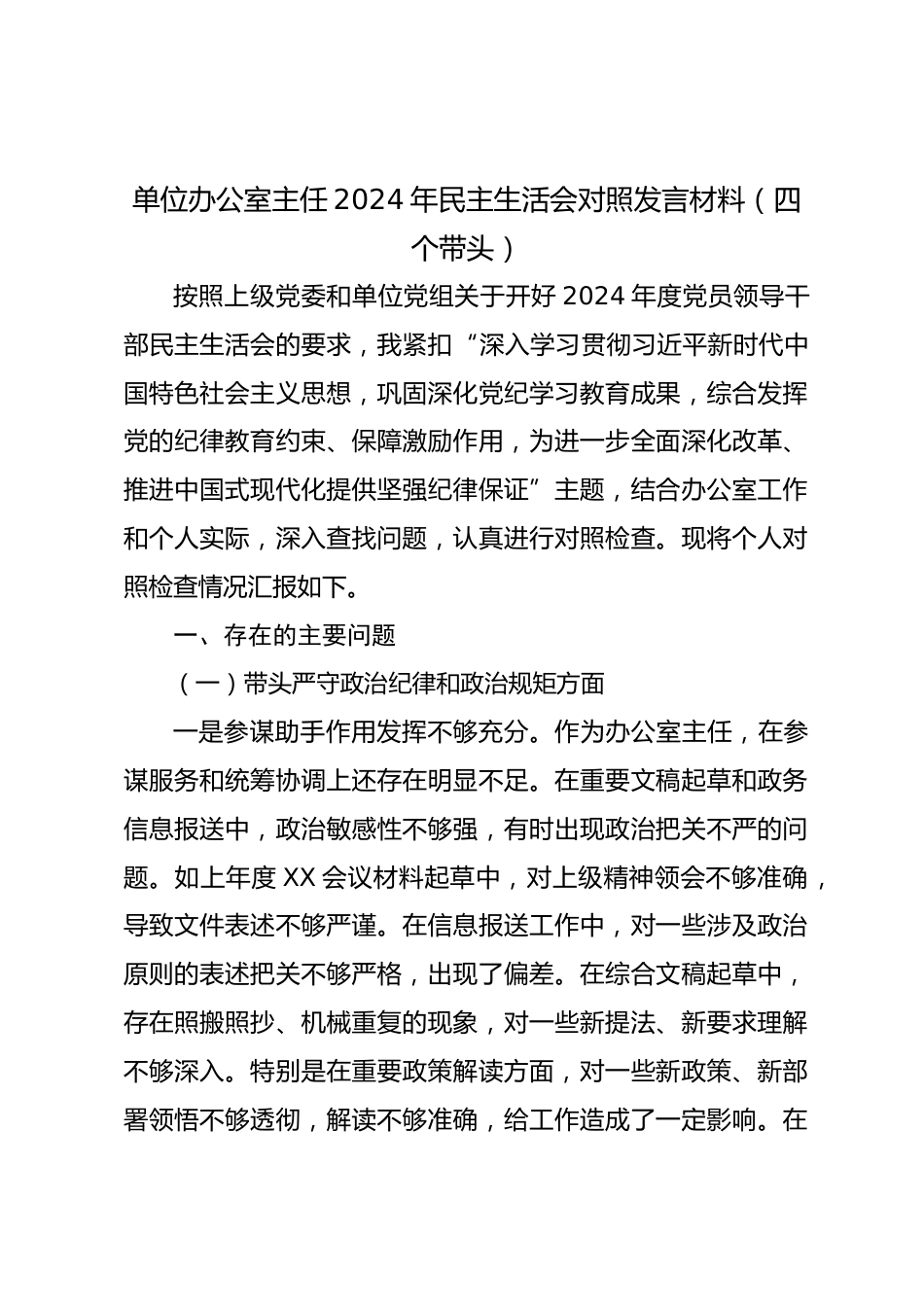 单位办公室主任 2024 年民主生活会对照发言材料（四个带头）

按照上级党委和单位党组关于开好 2024 年度党员领导干部民主生活会的要求，我紧扣“深入学习贯彻习近平新时代中国特色社会主义思想，巩固深化党纪学习教育成果，综合发挥党的纪律教育约束、保障激励作用，为进一步全面深化改革、推进中国式现代化提供坚强纪律保证”主题，结合办公室工作和个人实际，深入查找问题，认真进行对照检查。现将个人对照检查情况汇报如下。

一、存在的主要问题

（一）带头严守政治纪律和政治规矩方面

一是参谋助手作用发挥不够充分。作为办公室主任，在参谋服务和统筹协调上还存在明显不足。在重要文稿起草和政务信息报送中，政治敏感性不够强，有时出现政治把关不严的问题。如上年度 XX 会议材料起草中，对上级精神领会不够准确，导致文件表述不够严谨。在信息报送工作中，对一些涉及政治原则的表述把关不够严格，出现了偏差。在综合文稿起草中，存在照搬照抄、机械重复的现象，对一些新提法、新要求理解不够深入。特别是在重要政策解读方面，对一些新政策、新部署领悟不够透彻，解读不够准确，给工作造成了一定影响。在